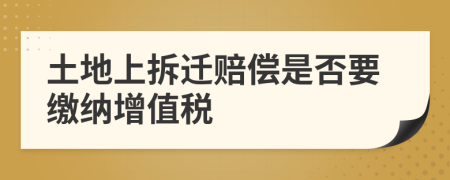 土地上拆迁赔偿是否要缴纳增值税